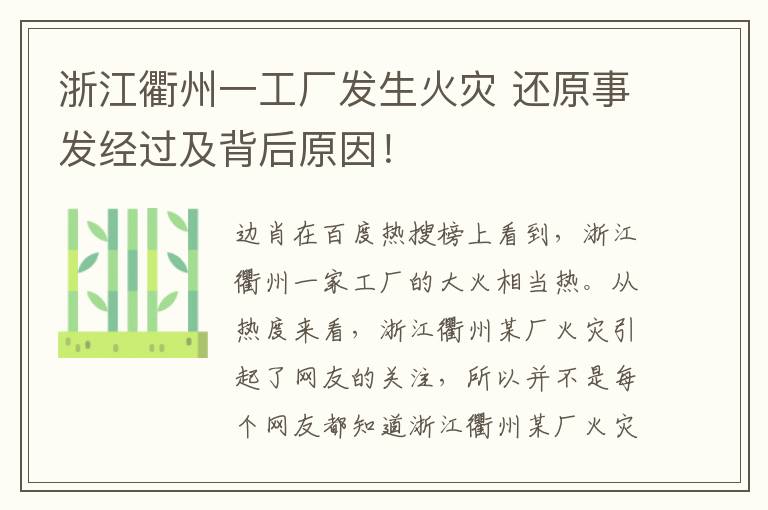 浙江衢州一工厂发生火灾 还原事发经过及背后原因！

边肖在百度热搜榜上看到，浙江衢州一家工厂的大火相当热。从热度来看，浙江衢州某厂火灾引起了网友的关注，所以并不是每个网友都知道浙江衢州某厂火灾